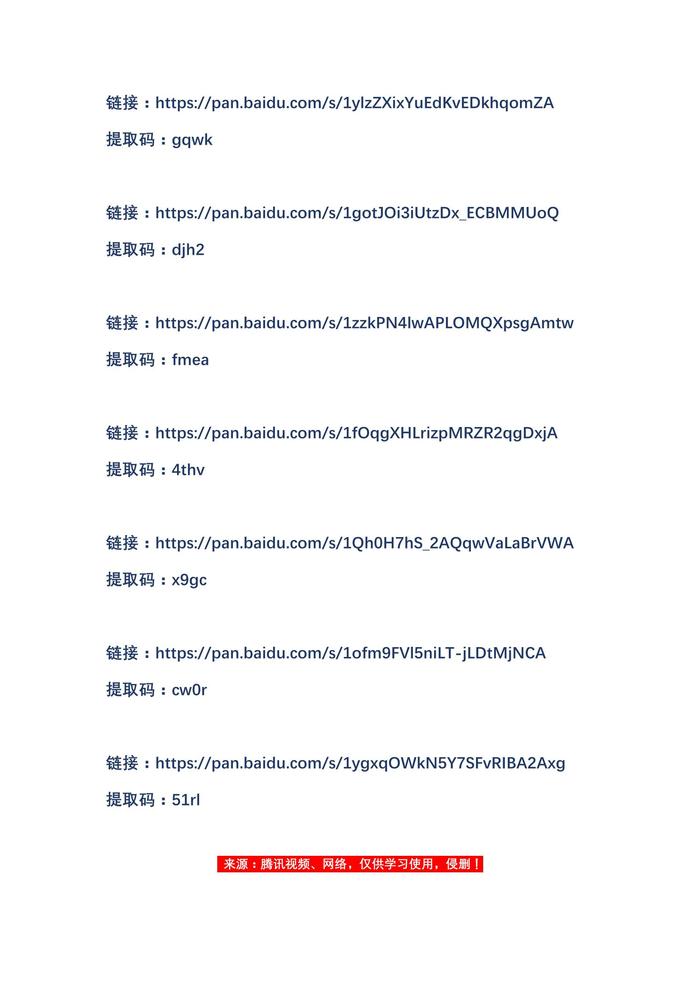 链接：https://pan.baidu.com/s/1ylzZXixYuEdKvEDkhqomZA
提取码：gqwk

链接：https://pan.baidu.com/s/1gotJOi3iUtzDx_ECBMMUoQ
提取码：djh2

链接：https://pan.baidu.com/s/1zzkPN4lwAPLOMQXpsgAmtw
提取码：fmea

链接：https://pan.baidu.com/s/1fOqgXHLrizpMRZR2qgDxjA
提取码：4thv

链接：https://pan.baidu.com/s/1Qh0H7hS_2AQqwVaLaBrVWA
提取码：x9gc

链接：https://pan.baidu.com/s/1ofm9FVl5niLT-jLDtMjNCA
提取码：cw0r

链接：https://pan.baidu.com/s/1ygxqOWkN5Y7SFvRIBA2Axg
提取码：51rl

来源：腾讯视频、网络，仅供学习使用，侵删！